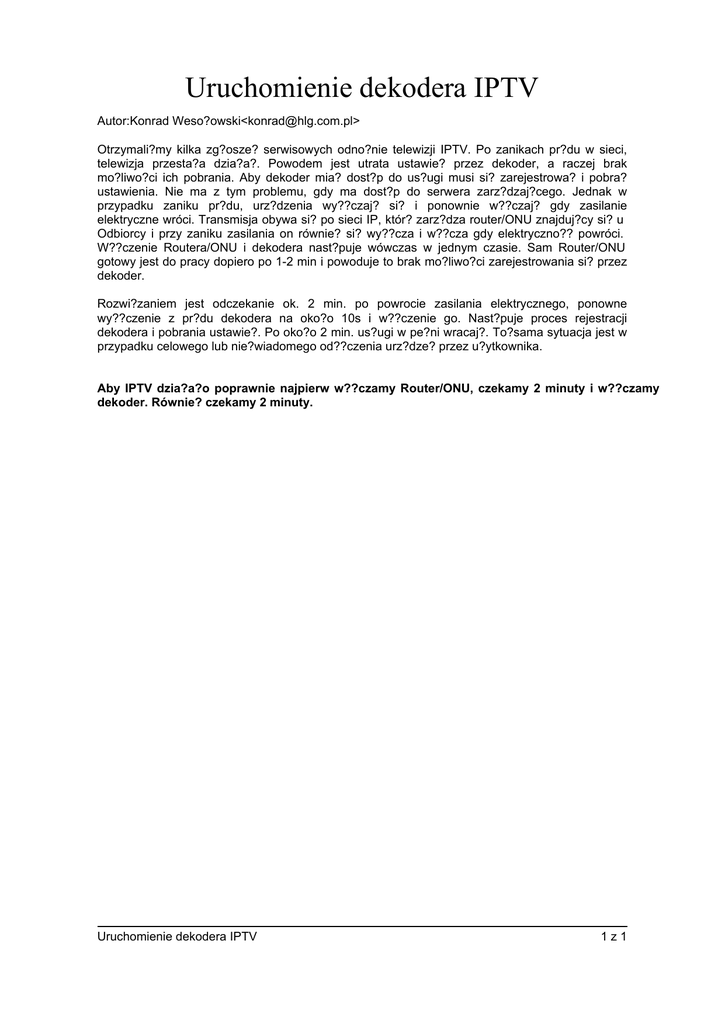 Uruchomienie dekodera IPTV

Autor:Konrad Weso?owski<konrad@hlg.com.pl>

Otrzymali?my kilka zg?osze? serwisowych odno?nie telewizji IPTV. Po zanikach pr?du w sieci, telewizja przesta?a dzia?a?. Powodem jest utrata ustawie? przez dekoder, a raczej brak mo?liwo?ci ich pobrania. Aby dekoder mia? dost?p do us?ugi musi si? zarejestrowa? i pobra? ustawienia. Nie ma z tym problemu, gdy ma dost?p do serwera zarz?dzaj?cego. Jednak w przypadku zaniku pr?du, urz?dzenia wy??czaj? si? i ponownie w??czaj? gdy zasilanie elektryczne wróci. Transmisja obywa si? po sieci IP, któr? zarz?dza router/ONU znajduj?cy si? u Odbiorcy i przy zaniku zasilania on równie? si? wy??cza i w??cza gdy elektryczno?? powróci. W??czenie Routera/ONU i dekodera nast?puje wówczas w jednym czasie. Sam Router/ONU gotowy jest do pracy dopiero po 1-2 min i powoduje to brak mo?liwo?ci zarejestrowania si? przez dekoder.

Rozwi?zaniem jest odczekanie ok. 2 min. po powrocie zasilania elektrycznego, ponowne wy??czenie z pr?du dekodera na oko?o 10s i w??czenie go. Nast?puje proces rejestracji dekodera i pobrania ustawie?. Po oko?o 2 min. us?ugi w pe?ni wracaj?. To?sama sytuacja jest w przypadku celowego lub nie?wiadomego od??czenia urz?dze? przez u?ytkownika.

Aby IPTV dzia?a?o poprawnie najpierw w??czamy Router/ONU, czekamy 2 minuty i w??czamy dekoder. Równie? czekamy 2 minuty.

Uruchomienie dekodera IPTV
1 z 1